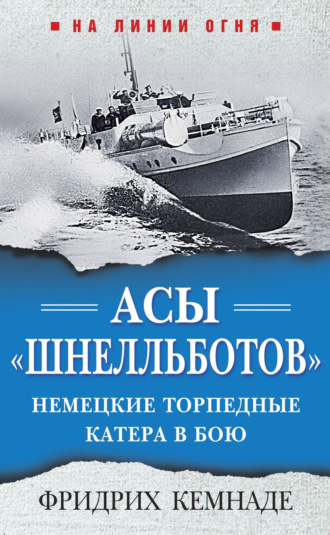 НА ЛИНИИ ОГНЯ

АСЫ «ШНЕЛЛЬБОТОВ»

НЕМЕЦКИЕ ТОРПЕДНЫЕ КАТЕРА В БОЮ

ФРИДРИХ КЕМНАДЕ